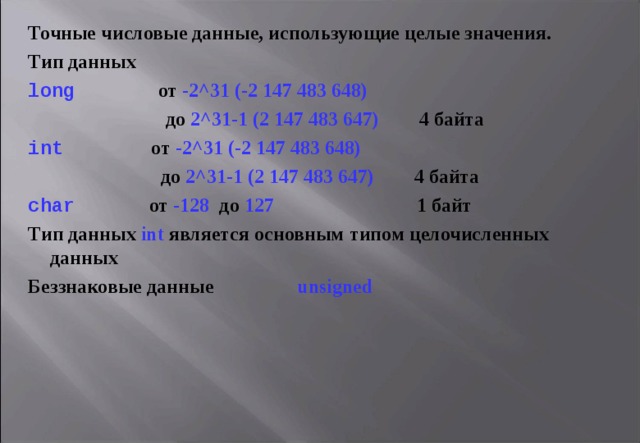 Точные числовые данные, использующие целые значения.

Тип данных

long от -2^31 (-2 147 483 648)
до 2^31-1 (2 147 483 647) 4 байта

int от -2^31 (-2 147 483 648)
до 2^31-1 (2 147 483 647) 4 байта

char от -128 до 127 1 байт

Тип данных int является основным типом целочисленных данных

Беззнаковые данные unsigned